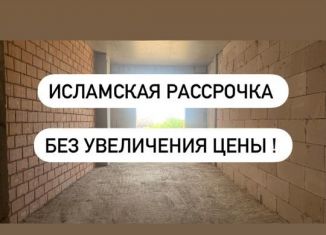 ИСЛАМСКАЯ РАССРОЧКА

БЕЗ УВЕЛИЧЕНИЯ ЦЕНЫ !